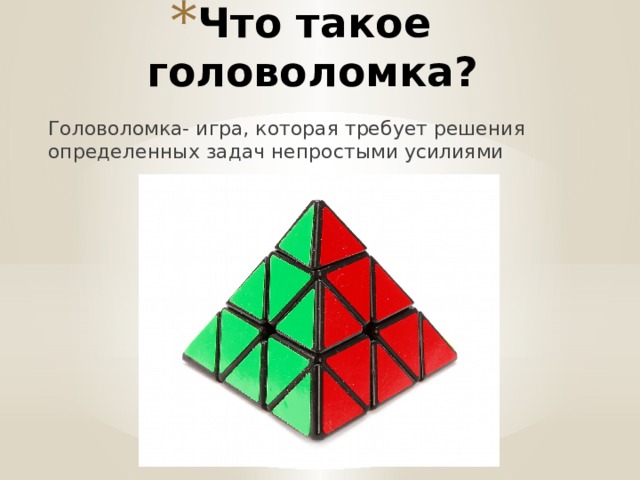 *Что такое головоломка?

Головоломка- игра, которая требует решения определенных задач непростыми усилиями